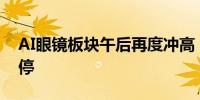 AI眼镜板块午后再度冲高 停